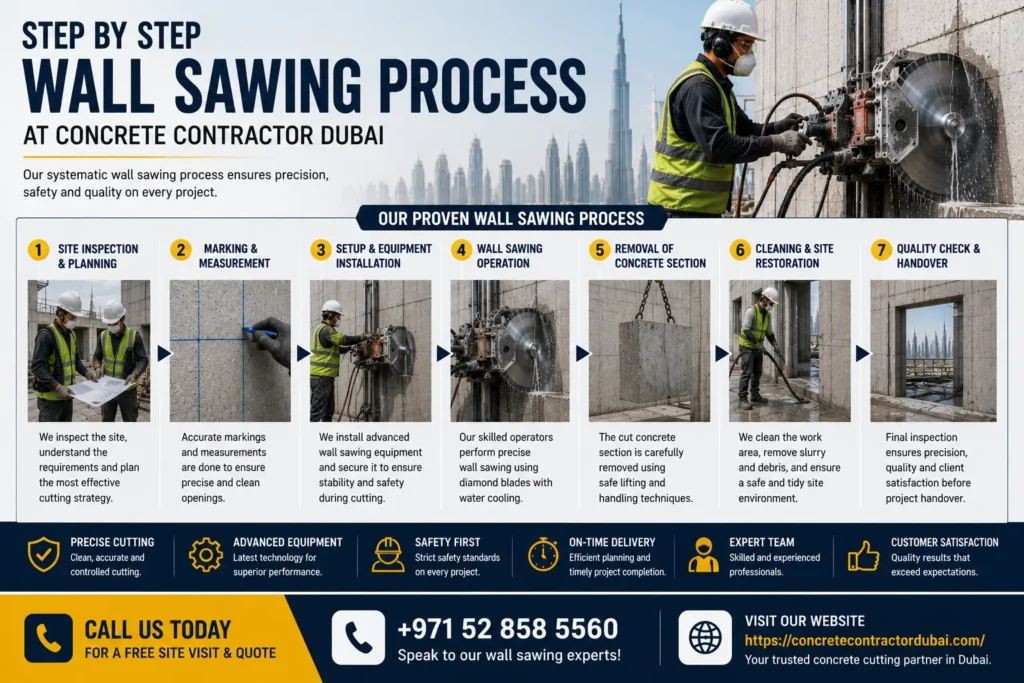 STEP BY STEP
WALL SAWING PROCESS
AT CONCRETE CONTRACTOR DUBAI

Our systematic wall sawing process ensures precision, safety and quality on every project.

OUR PROVEN WALL SAWING PROCESS

1 SITE INSPECTION & PLANNING
We inspect the site, understand the requirements and plan the most effective cutting strategy.

2 MARKING & MEASUREMENT
Accurate markings and measurements are done to ensure precise and clean openings.

3 SETUP & EQUIPMENT INSTALLATION
We install advanced wall sawing equipment and secure it to ensure stability and safety during cutting.

4 WALL SAWING OPERATION
Our skilled operators perform precise wall sawing using diamond blades with water cooling.

5 REMOVAL OF CONCRETE SECTION
The cut concrete section is carefully removed using safe lifting and handling techniques.

6 CLEANING & SITE RESTORATION
We clean the work area, remove slurry and debris, and ensure a safe and tidy site environment.

7 QUALITY CHECK & HANDOVER
Final inspection ensures precision, quality and client satisfaction before project handover.

PRECISE CUTTING
Clean, accurate and controlled cutting.

ADVANCED EQUIPMENT
Latest technology for superior performance.

SAFETY FIRST
Strict safety standards on every project.

ON-TIME DELIVERY
Efficient planning and timely project completion.

EXPERT TEAM
Skilled and experienced professionals.

CUSTOMER SATISFACTION
Quality results that exceed expectations.

CALL US TODAY
FOR A FREE SITE VISIT & QUOTE

+971 52 858 5560
Speak to our wall sawing experts!

VISIT OUR WEBSITE
https://concretecontractordubai.com/
Your trusted concrete cutting partner in Dubai.